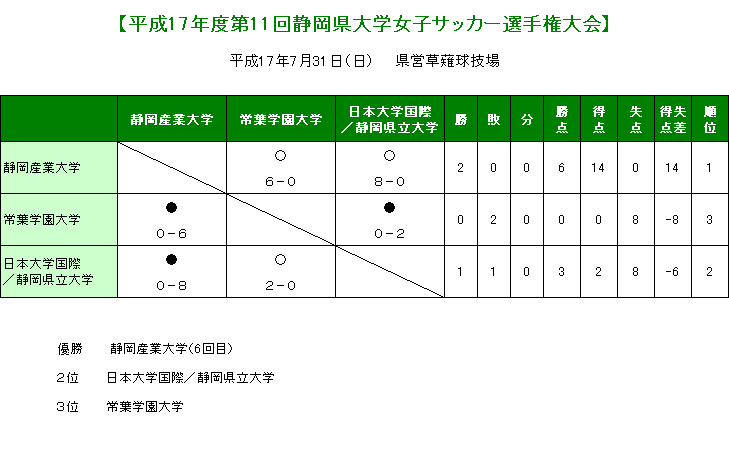 【平成17年度第11回静岡県大学女子サッカー選手権大会】

平成17年7月31日（日）　県営草薙球技場

|  | 静岡産業大学 | 常葉学園大学 | 日本大学国際／静岡県立大学 | 勝 | 敗 | 分 | 勝点 | 得点 | 失点 | 得失点差 | 順位 |
|---|---|---|---|---|---|---|---|---|---|---|---|
| 静岡産業大学 |  | ○ 6－0 | ○ 8－0 | 2 | 0 | 0 | 6 | 14 | 0 | 14 | 1 |
| 常葉学園大学 | ● 0－6 |  | ● 0－2 | 0 | 2 | 0 | 0 | 0 | 8 | -8 | 3 |
| 日本大学国際／静岡県立大学 | ● 0－8 | ○ 2－0 |  | 1 | 1 | 0 | 3 | 2 | 8 | -6 | 2 |

優勝　静岡産業大学（6回目）

2位　日本大学国際／静岡県立大学

3位　常葉学園大学